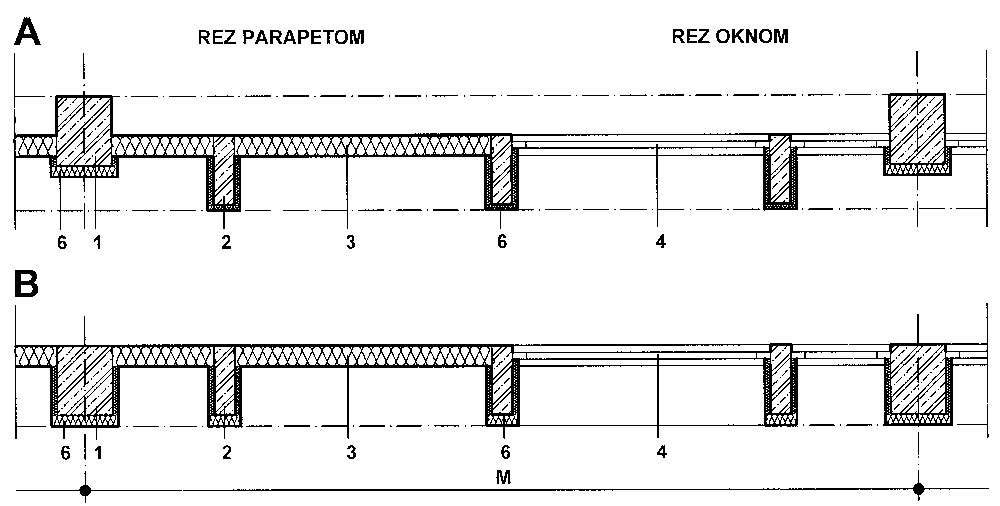 A
REZ PARAPETOM
REZ OKNOM
6 1 2 3 6 4
B
6 1 2 3 6 4
M